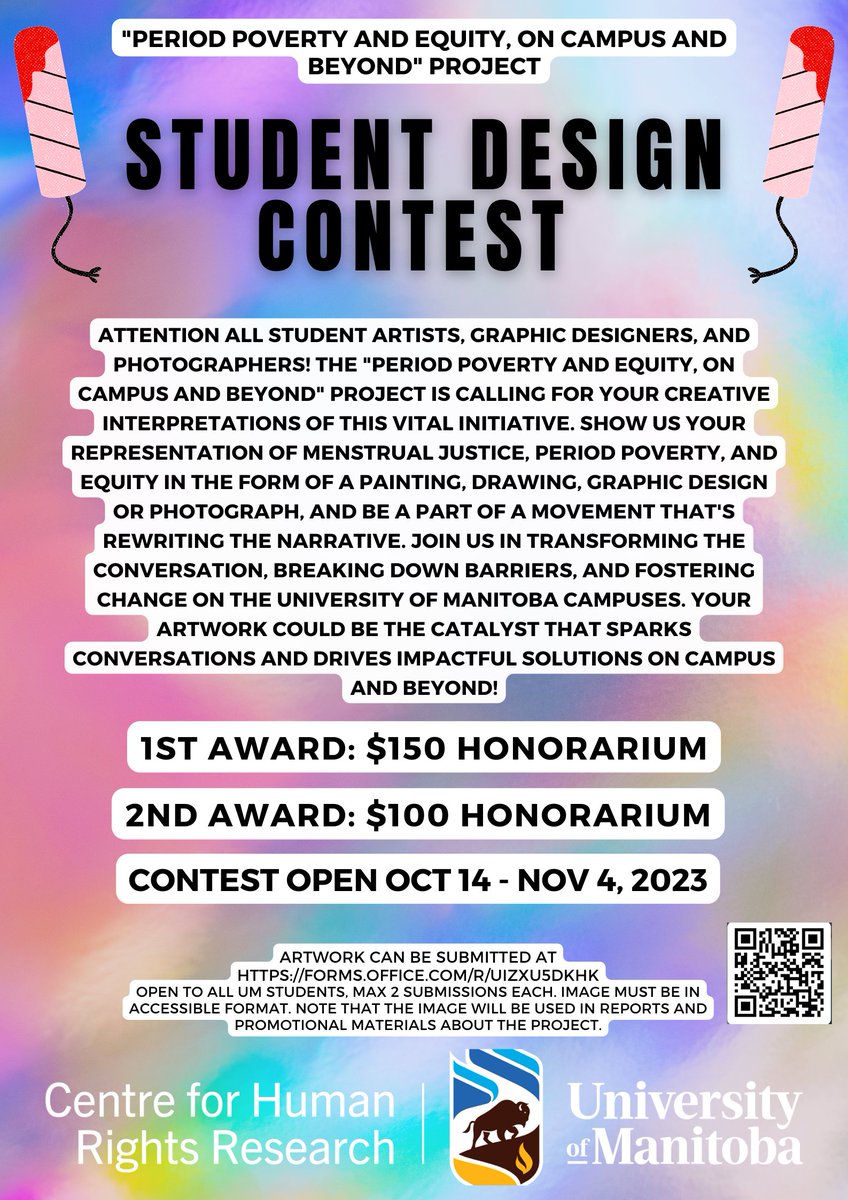 "PERIOD POVERTY AND EQUITY, ON CAMPUS AND BEYOND" PROJECT

STUDENT DESIGN CONTEST

ATTENTION ALL STUDENT ARTISTS, GRAPHIC DESIGNERS, AND PHOTOGRAPHERS! THE "PERIOD POVERTY AND EQUITY, ON CAMPUS AND BEYOND" PROJECT IS CALLING FOR YOUR CREATIVE INTERPRETATIONS OF THIS VITAL INITIATIVE. SHOW US YOUR REPRESENTATION OF MENSTRUAL JUSTICE, PERIOD POVERTY, AND EQUITY IN THE FORM OF A PAINTING, DRAWING, GRAPHIC DESIGN OR PHOTOGRAPH, AND BE A PART OF A MOVEMENT THAT'S REWRITING THE NARRATIVE. JOIN US IN TRANSFORMING THE CONVERSATION, BREAKING DOWN BARRIERS, AND FOSTERING CHANGE ON THE UNIVERSITY OF MANITOBA CAMPUSES. YOUR ARTWORK COULD BE THE CATALYST THAT SPARKS CONVERSATIONS AND DRIVES IMPACTFUL SOLUTIONS ON CAMPUS AND BEYOND!

1ST AWARD: $150 HONORARIUM

2ND AWARD: $100 HONORARIUM

CONTEST OPEN OCT 14 - NOV 4, 2023

ARTWORK CAN BE SUBMITTED AT HTTPS://FORMS.OFFICE.COM/R/UIZXU5DKHK
OPEN TO ALL UM STUDENTS, MAX 2 SUBMISSIONS EACH. IMAGE MUST BE IN ACCESSIBLE FORMAT. NOTE THAT THE IMAGE WILL BE USED IN REPORTS AND PROMOTIONAL MATERIALS ABOUT THE PROJECT.

Centre for Human Rights Research

University of Manitoba